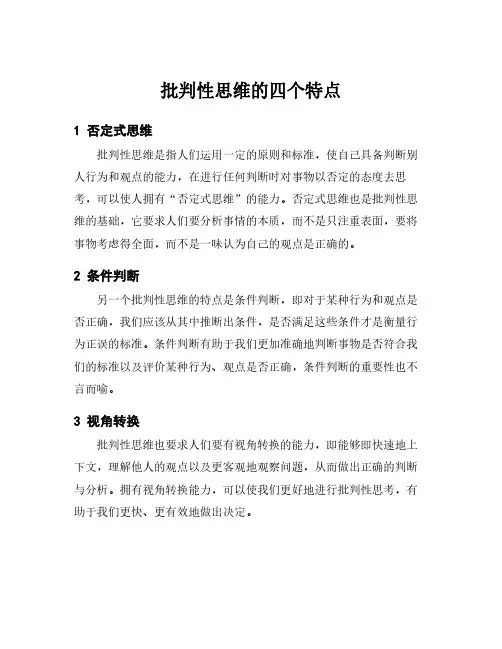 批判性思维的四个特点

1 否定式思维

批判性思维是指人们运用一定的原则和标准，使自己具备判断别人行为和观点的能力，在进行任何判断时对事物以否定的态度去思考，可以使人拥有“否定式思维”的能力。否定式思维也是批判性思维的基础，它要求人们要分析事情的本质，而不是只注重表面，要将事物考虑得全面，而不是一味认为自己的观点是正确的。

2 条件判断

另一个批判性思维的特点是条件判断，即对于某种行为和观点是否正确，我们应该从其中推断出条件，是否满足这些条件才是衡量行为正误的标准。条件判断有助于我们更加准确地判断事物是否符合我们的标准以及评价某种行为、观点是否正确，条件判断的重要性也不言而喻。

3 视角转换

批判性思维也要求人们要有视角转换的能力，即能够即快速地上下文，理解他人的观点以及更客观地观察问题，从而做出正确的判断与分析。拥有视角转换能力，可以使我们更好地进行批判性思考，有助于我们更快、更有效地做出决定。